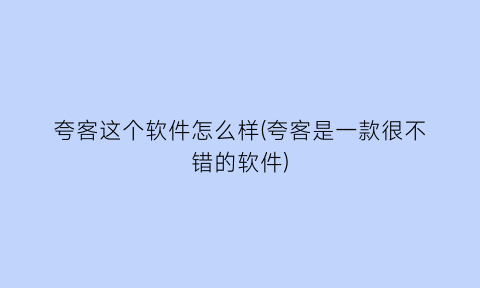 夸客这个软件怎么样(夸客是一款很不错的软件)